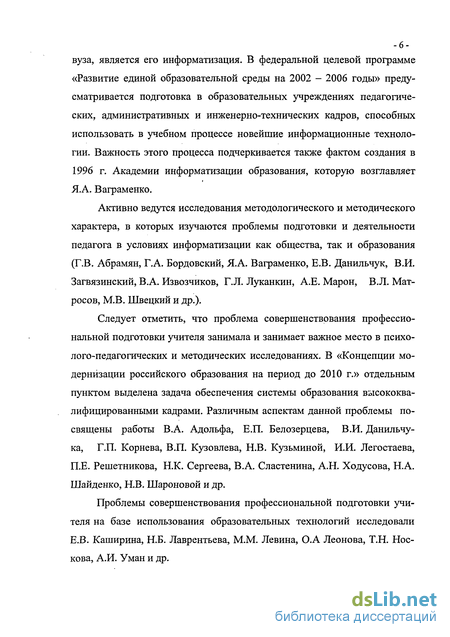 - 6 -

вуза, является его информатизация. В федеральной целевой программе «Развитие единой образовательной среды на 2002 – 2006 годы» предусматривается подготовка в образовательных учреждениях педагогических, административных и инженерно-технических кадров, способных использовать в учебном процессе новейшие информационные технологии. Важность этого процесса подчеркивается также фактом создания в 1996 г. Академии информатизации образования, которую возглавляет Я.А. Ваграменко.

Активно ведутся исследования методологического и методического характера, в которых изучаются проблемы подготовки и деятельности педагога в условиях информатизации как общества, так и образования (Г.В. Абрамян, Г.А. Бордовский, Я.А. Ваграменко, Е.В. Данильчук, В.И. Загвязинский, В.А. Извозчиков, Г.Л. Луканкин, А.Е. Марон, В.Л. Матросов, М.В. Швецкий и др.).

Следует отметить, что проблема совершенствования профессиональной подготовки учителя занимала и занимает важное место в психолого-педагогических и методических исследованиях. В «Концепции модернизации российского образования на период до 2010 г.» отдельным пунктом выделена задача обеспечения системы образования высококвалифицированными кадрами. Различным аспектам данной проблемы посвящены работы В.А. Адольфа, Е.П. Белозерцева, В.И. Данильчука, Г.П. Корнева, В.П. Кузовлева, Н.В. Кузьминой, И.И. Легостаева, П.Е. Решетникова, Н.К. Сергеева, В.А. Сластенина, А.Н. Ходусова, Н.А. Шайденко, Н.В. Шароновой и др.

Проблемы совершенствования профессиональной подготовки учителя на базе использования образовательных технологий исследовали Е.В. Каширина, Н.Б. Лаврентьева, М.М. Левина, О.А Леонова, Т.Н. Носкова, А.И. Уман и др.

dsLib.net
библиотека диссертаций